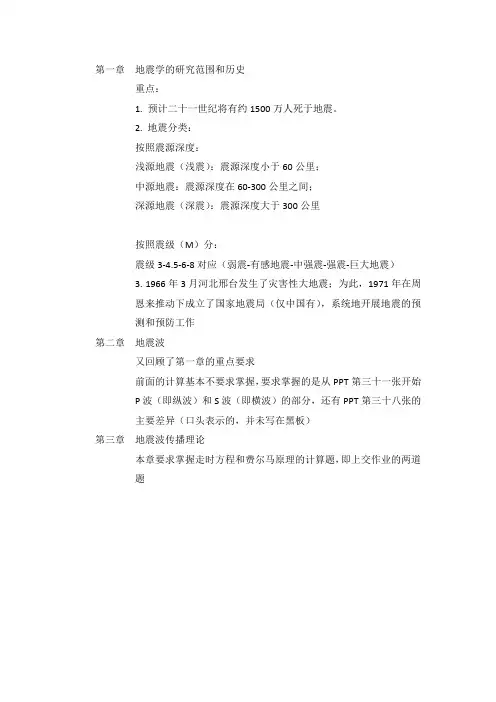 第一章　地震学的研究范围和历史

重点：

1. 预计二十一世纪将有约 1500 万人死于地震。

2. 地震分类：

按照震源深度：

浅源地震（浅震）：震源深度小于 60 公里；

中源地震：震源深度在 60-300 公里之间；

深源地震（深震）：震源深度大于 300 公里

按照震级（M）分：

震级 3-4.5-6-8 对应（弱震-有感地震-中强震-强震-巨大地震）

3. 1966 年 3 月河北邢台发生了灾害性大地震；为此，1971 年在周恩来推动下成立了国家地震局（仅中国有），系统地开展地震的预测和预防工作

第二章　地震波

又回顾了第一章的重点要求

前面的计算基本不要求掌握，要求掌握的是从 PPT 第三十一张开始 P 波（即纵波）和 S 波（即横波）的部分，还有 PPT 第三十八张的主要差异（口头表示的，并未写在黑板）

第三章　地震波传播理论

本章要求掌握走时方程和费尔马原理的计算题，即上交作业的两道题